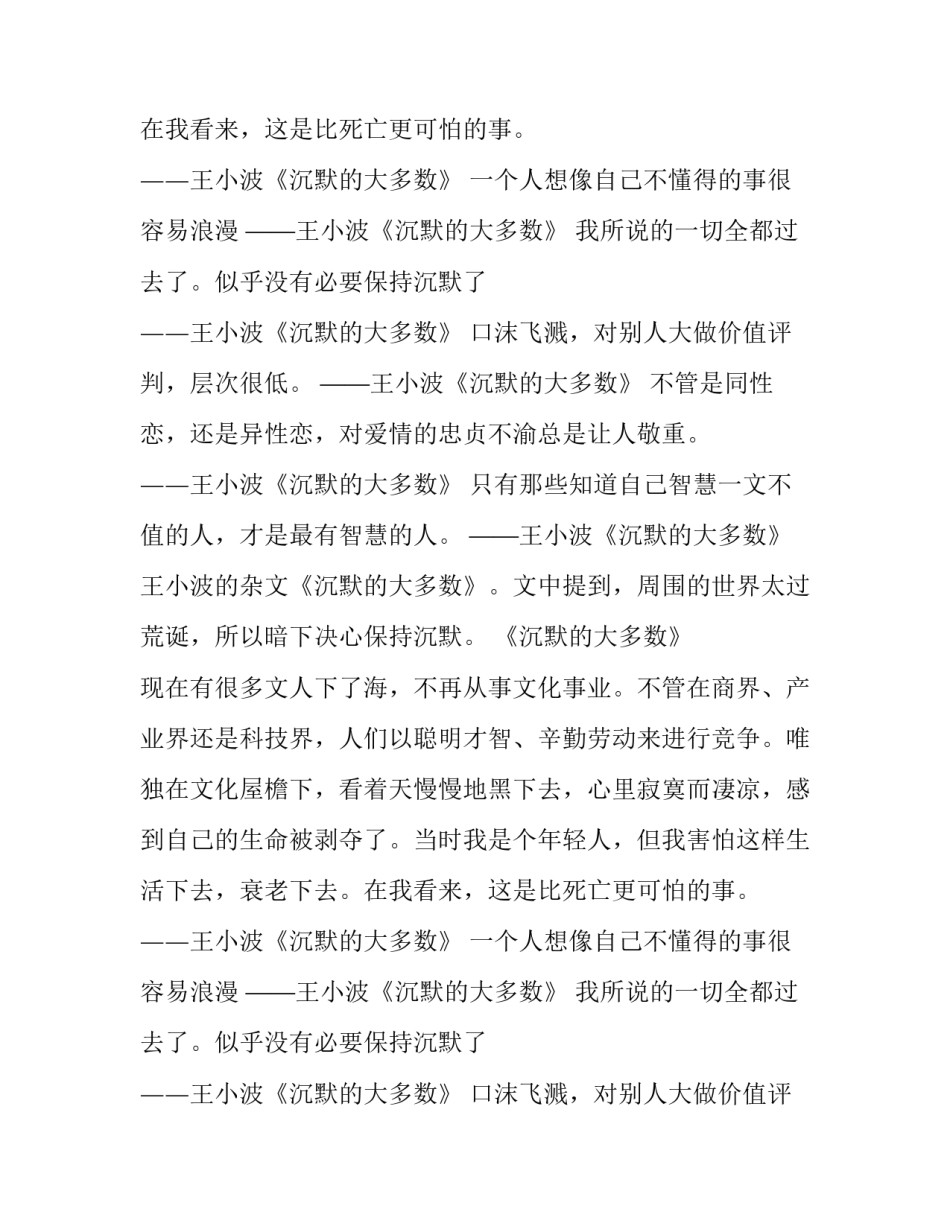 在我看来，这是比死亡更可怕的事。

——王小波《沉默的大多数》 一个人想像自己不懂得的事很容易浪漫 ——王小波《沉默的大多数》 我所说的一切全都过去了。似乎没有必要保持沉默了

——王小波《沉默的大多数》 口沫飞溅，对别人大做价值评判，层次很低。 ——王小波《沉默的大多数》 不管是同性恋，还是异性恋，对爱情的忠贞不渝总是让人敬重。

——王小波《沉默的大多数》 只有那些知道自己智慧一文不值的人，才是最有智慧的人。 ——王小波《沉默的大多数》 王小波的杂文《沉默的大多数》。文中提到，周围的世界太过荒诞，所以暗下决心保持沉默。 《沉默的大多数》

现在有很多文人下了海，不再从事文化事业。不管在商界、产业界还是科技界，人们以聪明才智、辛勤劳动来进行竞争。唯独在文化屋檐下，看着天慢慢地黑下去，心里寂寞而凄凉，感到自己的生命被剥夺了。当时我是个年轻人，但我害怕这样生活下去，衰老下去。在我看来，这是比死亡更可怕的事。

——王小波《沉默的大多数》 一个人想像自己不懂得的事很容易浪漫 ——王小波《沉默的大多数》 我所说的一切全都过去了。似乎没有必要保持沉默了

——王小波《沉默的大多数》 口沫飞溅，对别人大做价值评